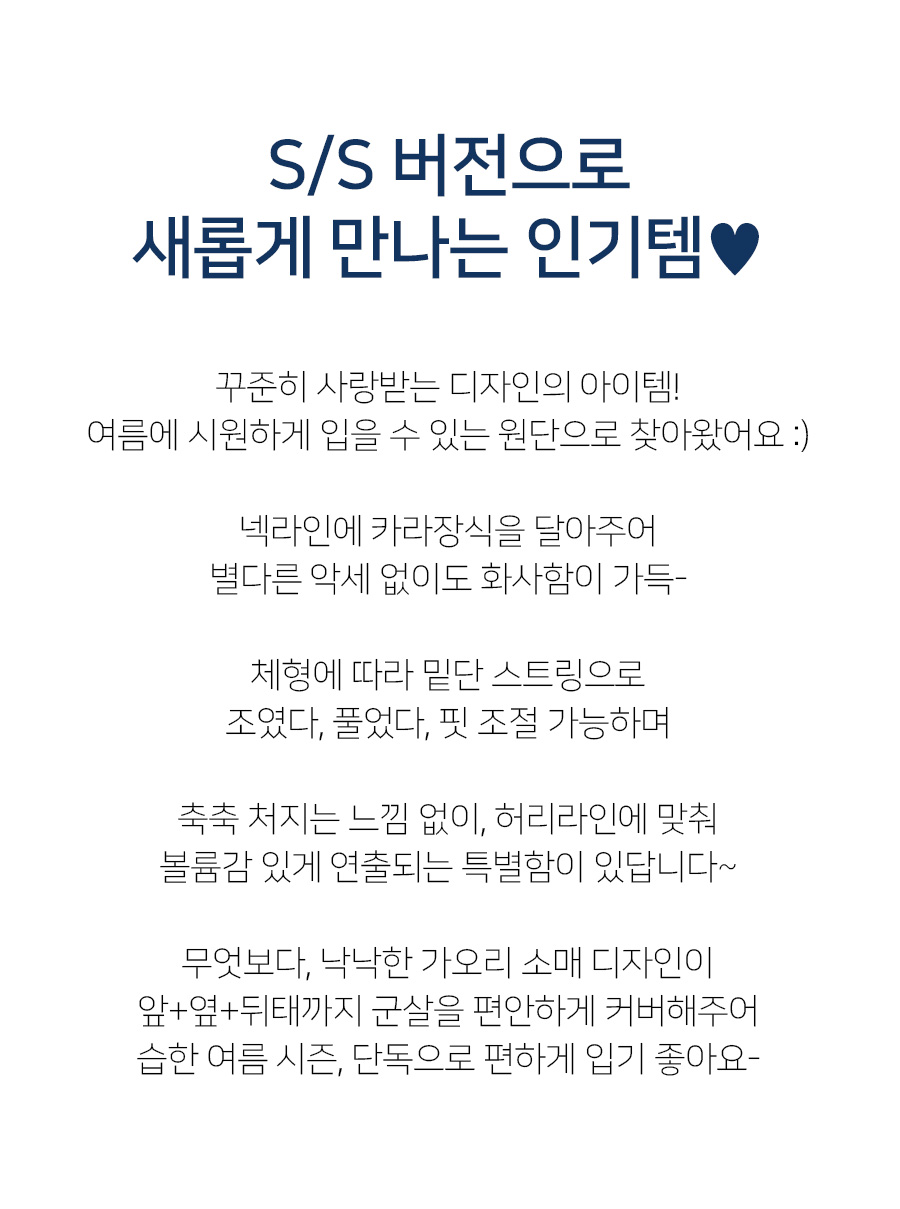 S/S 버전으로
새롭게 만나는 인기템♥

꾸준히 사랑받는 디자인의 아이템!
여름에 시원하게 입을 수 있는 원단으로 찾아왔어요 :)

넥라인에 카라장식을 달아주어
별다른 악세 없이도 화사함이 가득-

체형에 따라 밑단 스트링으로
조였다, 풀었다, 핏 조절 가능하며

축축 처지는 느낌 없이, 허리라인에 맞춰
볼륨감 있게 연출되는 특별함이 있답니다~

무엇보다, 낙낙한 가오리 소매 디자인이
앞+옆+뒤태까지 군살을 편안하게 커버해주어
습한 여름 시즌, 단독으로 편하게 입기 좋아요-